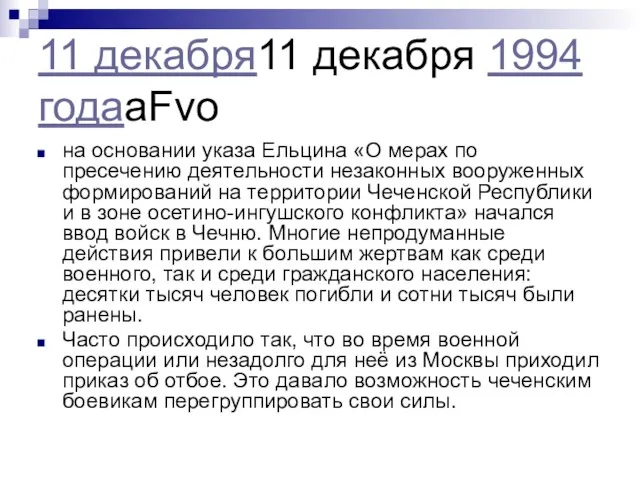 11 декабря11 декабря 1994 годааFvo

на основании указа Ельцина «О мерах по пресечению деятельности незаконных вооруженных формирований на территории Чеченской Республики и в зоне осетино-ингушского конфликта» начался ввод войск в Чечню. Многие непродуманные действия привели к большим жертвам как среди военного, так и среди гражданского населения: десятки тысяч человек погибли и сотни тысяч были ранены.

Часто происходило так, что во время военной операции или незадолго для неё из Москвы приходил приказ об отбое. Это давало возможность чеченским боевикам перегруппировать свои силы.